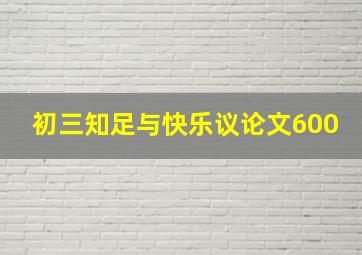 初三知足与快乐议论文600